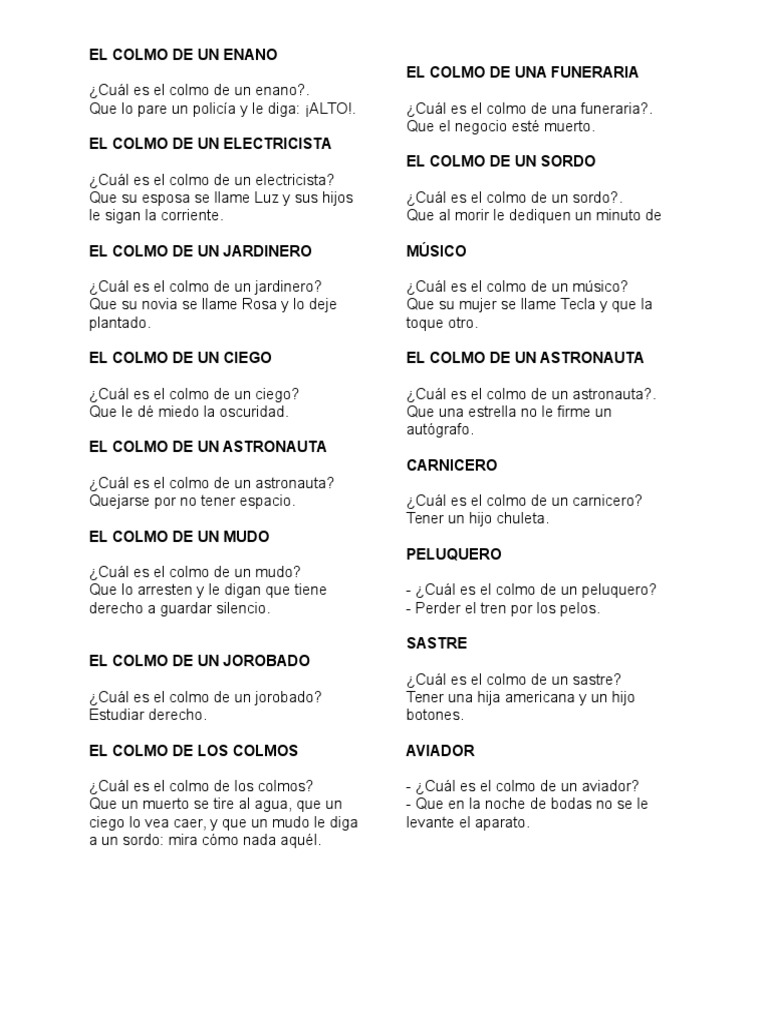 EL COLMO DE UN ENANO

¿Cuál es el colmo de un enano?. Que lo pare un policía y le diga: ¡ALTO!.

EL COLMO DE UN ELECTRICISTA

¿Cuál es el colmo de un electricista? Que su esposa se llame Luz y sus hijos le sigan la corriente.

EL COLMO DE UN JARDINERO

¿Cuál es el colmo de un jardinero? Que su novia se llame Rosa y lo deje plantado.

EL COLMO DE UN CIEGO

¿Cuál es el colmo de un ciego? Que le dé miedo la oscuridad.

EL COLMO DE UN ASTRONAUTA

¿Cuál es el colmo de un astronauta? Quejarse por no tener espacio.

EL COLMO DE UN MUDO

¿Cuál es el colmo de un mudo? Que lo arresten y le digan que tiene derecho a guardar silencio.

EL COLMO DE UN JOROBADO

¿Cuál es el colmo de un jorobado? Estudiar derecho.

EL COLMO DE LOS COLMOS

¿Cuál es el colmo de los colmos? Que un muerto se tire al agua, que un ciego lo vea caer, y que un mudo le diga a un sordo: mira cómo nada aquél.

EL COLMO DE UNA FUNERARIA

¿Cuál es el colmo de una funeraria?. Que el negocio esté muerto.

EL COLMO DE UN SORDO

¿Cuál es el colmo de un sordo?. Que al morir le dediquen un minuto de

MÚSICO

¿Cuál es el colmo de un músico? Que su mujer se llame Tecla y que la toque otro.

EL COLMO DE UN ASTRONAUTA

¿Cuál es el colmo de un astronauta?. Que una estrella no le firme un autógrafo.

CARNICERO

¿Cuál es el colmo de un carnicero? Tener un hijo chuleta.

PELUQUERO

- ¿Cuál es el colmo de un peluquero?
- Perder el tren por los pelos.

SASTRE

¿Cuál es el colmo de un sastre? Tener una hija americana y un hijo botones.

AVIADOR

- ¿Cuál es el colmo de un aviador?
- Que en la noche de bodas no se le levante el aparato.